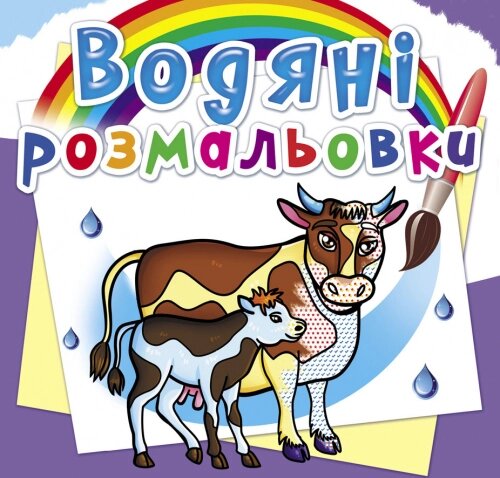 Водяні розмальовки